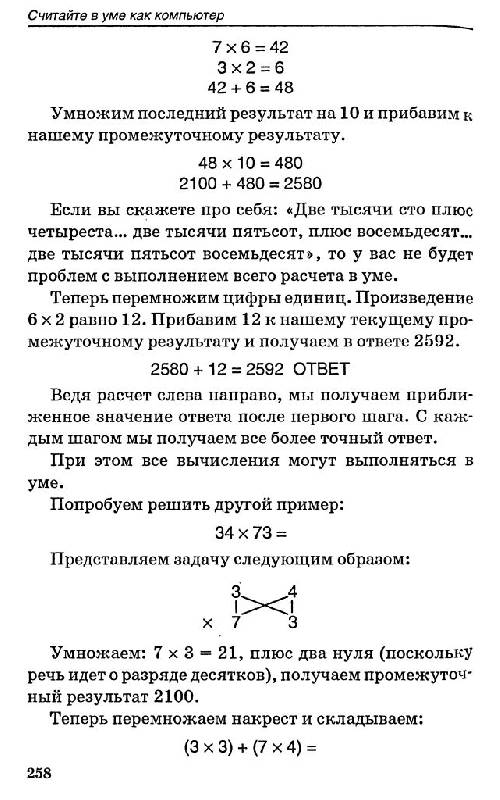 Считайте в уме как компьютер

$7 \times 6 = 42$
$3 \times 2 = 6$
$42 + 6 = 48$

Умножим последний результат на 10 и прибавим к нашему промежуточному результату.

$48 \times 10 = 480$
$2100 + 480 = 2580$

Если вы скажете про себя: «Две тысячи сто плюс четыреста... две тысячи пятьсот, плюс восемьдесят... две тысячи пятьсот восемьдесят», то у вас не будет проблем с выполнением всего расчета в уме.

Теперь перемножим цифры единиц. Произведение $6 \times 2$ равно 12. Прибавим 12 к нашему текущему промежуточному результату и получаем в ответе 2592.

$2580 + 12 = 2592$ ОТВЕТ

Ведя расчет слева направо, мы получаем приближенное значение ответа после первого шага. С каждым шагом мы получаем все более точный ответ.

При этом все вычисления могут выполняться в уме.

Попробуем решить другой пример:

$34 \times 73 =$

Представляем задачу следующим образом:

3 4
× 7 3

Умножаем: $7 \times 3 = 21$, плюс два нуля (поскольку речь идет о разряде десятков), получаем промежуточный результат 2100.

Теперь перемножаем накрест и складываем:

$(3 \times 3) + (7 \times 4) =$

258